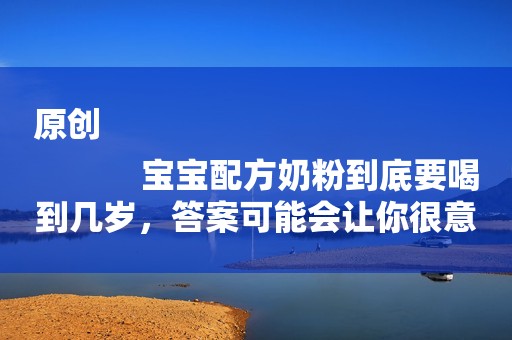 原创

宝宝配方奶粉到底要喝到几岁，答案可能会让你很意